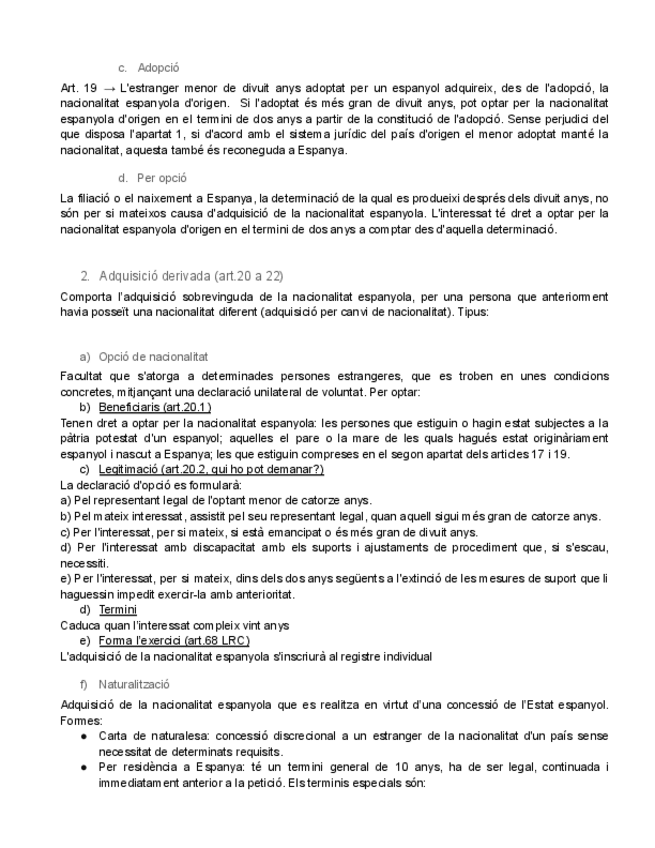 c. Adopció

Art. 19 → L'estranger menor de divuit anys adoptat per un espanyol adquireix, des de l'adopció, la nacionalitat espanyola d'origen. Si l'adoptat és més gran de divuit anys, pot optar per la nacionalitat espanyola d'origen en el termini de dos anys a partir de la constitució de l'adopció. Sense perjudici del que disposa l'apartat 1, si d'acord amb el sistema jurídic del país d'origen el menor adoptat manté la nacionalitat, aquesta també és reconeguda a Espanya.

d. Per opció

La filiació o el naixement a Espanya, la determinació de la qual es produeixi després dels divuit anys, no són per si mateixos causa d'adquisició de la nacionalitat espanyola. L'interessat té dret a optar per la nacionalitat espanyola d'origen en el termini de dos anys a comptar des d'aquella determinació.

2. Adquisició derivada (art.20 a 22)

Comporta l'adquisició sobrevinguda de la nacionalitat espanyola, per una persona que anteriorment havia posseït una nacionalitat diferent (adquisició per canvi de nacionalitat). Tipus:

a) Opció de nacionalitat

Facultat que s'atorga a determinades persones estrangeres, que es troben en unes condicions concretes, mitjançant una declaració unilateral de voluntat. Per optar:

b) Beneficiaris (art.20.1)

Tenen dret a optar per la nacionalitat espanyola: les persones que estiguin o hagin estat subjectes a la pàtria potestat d'un espanyol; aquelles el pare o la mare de les quals hagués estat originàriament espanyol i nascut a Espanya; les que estiguin compreses en el segon apartat dels articles 17 i 19.

c) Legitimació (art.20.2, qui ho pot demanar?)

La declaració d'opció es formularà:
a) Pel representant legal de l'optant menor de catorze anys.
b) Pel mateix interessat, assistit pel seu representant legal, quan aquell sigui més gran de catorze anys.
c) Per l'interessat, per si mateix, si està emancipat o és més gran de divuit anys.
d) Per l'interessat amb discapacitat amb els suports i ajustaments de procediment que, si s'escau, necessiti.
e) Per l'interessat, per si mateix, dins dels dos anys següents a l'extinció de les mesures de suport que li haguessin impedit exercir-la amb anterioritat.

d) Termini

Caduca quan l'interessat compleix vint anys

e) Forma l'exercici (art.68 LRC)

L'adquisició de la nacionalitat espanyola s'inscriurà al registre individual

f) Naturalització

Adquisició de la nacionalitat espanyola que es realitza en virtut d'una concessió de l'Estat espanyol. Formes:
● Carta de naturalesa: concessió discrecional a un estranger de la nacionalitat d'un país sense necessitat de determinats requisits.
● Per residència a Espanya: té un termini general de 10 anys, ha de ser legal, continuada i immediatament anterior a la petició. Els terminis especials són: